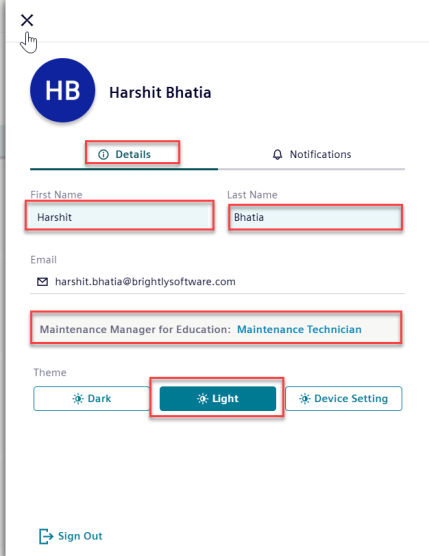 HB

Harshit Bhatia

Details

Notifications

First Name

Harshit

Last Name

Bhatia

Email

harshit.bhatia@brightlysoftware.com

Maintenance Manager for Education: Maintenance Technician

Theme

Dark

Light

Device Setting

Sign Out